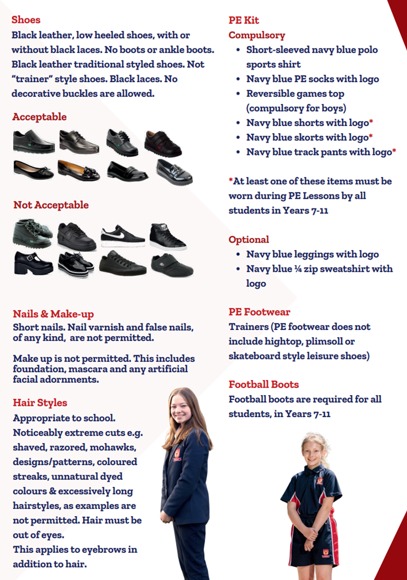 Shoes
Black leather, low heeled shoes, with or without black laces. No boots or ankle boots. Black leather traditional styled shoes. Not "trainer" style shoes. Black laces. No decorative buckles are allowed.

Acceptable

Not Acceptable

Nails & Make-up
Short nails. Nail varnish and false nails, of any kind, are not permitted.

Make up is not permitted. This includes foundation, mascara and any artificial facial adornments.

Hair Styles
Appropriate to school.
Noticeably extreme cuts e.g. shaved, razored, mohawks, designs/patterns, coloured streaks, unnatural dyed colours & excessively long hairstyles, as examples are not permitted. Hair must be out of eyes.
This applies to eyebrows in addition to hair.

PE Kit
Compulsory
• Short-sleeved navy blue polo sports shirt
• Navy blue PE socks with logo
• Reversible games top (compulsory for boys)
• Navy blue shorts with logo*
• Navy blue skorts with logo*
• Navy blue track pants with logo*

*At least one of these items must be worn during PE Lessons by all students in Years 7-11

Optional
• Navy blue leggings with logo
• Navy blue ¼ zip sweatshirt with logo

PE Footwear
Trainers (PE footwear does not include hightop, plimsoll or skateboard style leisure shoes)

Football Boots
Football boots are required for all students, in Years 7-11